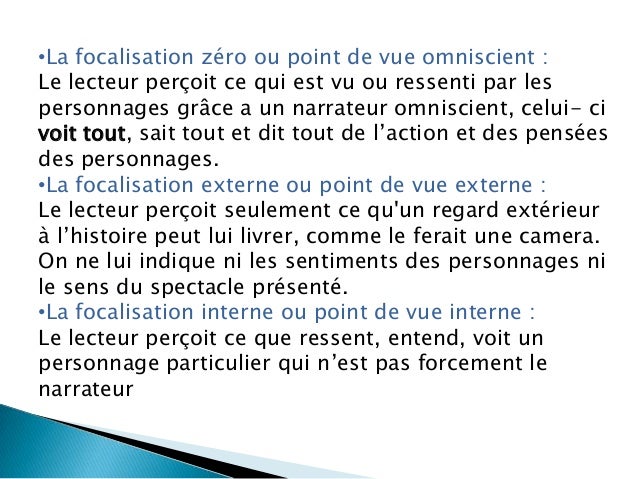 •La focalisation zéro ou point de vue omniscient :
Le lecteur perçoit ce qui est vu ou ressenti par les personnages grâce a un narrateur omniscient, celui- ci voit tout, sait tout et dit tout de l’action et des pensées des personnages.
•La focalisation externe ou point de vue externe :
Le lecteur perçoit seulement ce qu'un regard extérieur à l’histoire peut lui livrer, comme le ferait une camera. On ne lui indique ni les sentiments des personnages ni le sens du spectacle présenté.
•La focalisation interne ou point de vue interne :
Le lecteur perçoit ce que ressent, entend, voit un personnage particulier qui n’est pas forcement le narrateur